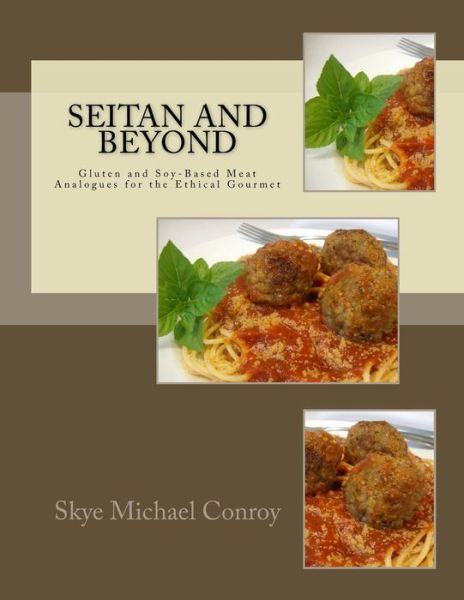 SEITAN AND BEYOND

Gluten and Soy-Based Meat Analogues for the Ethical Gourmet

Skye Michael Conroy